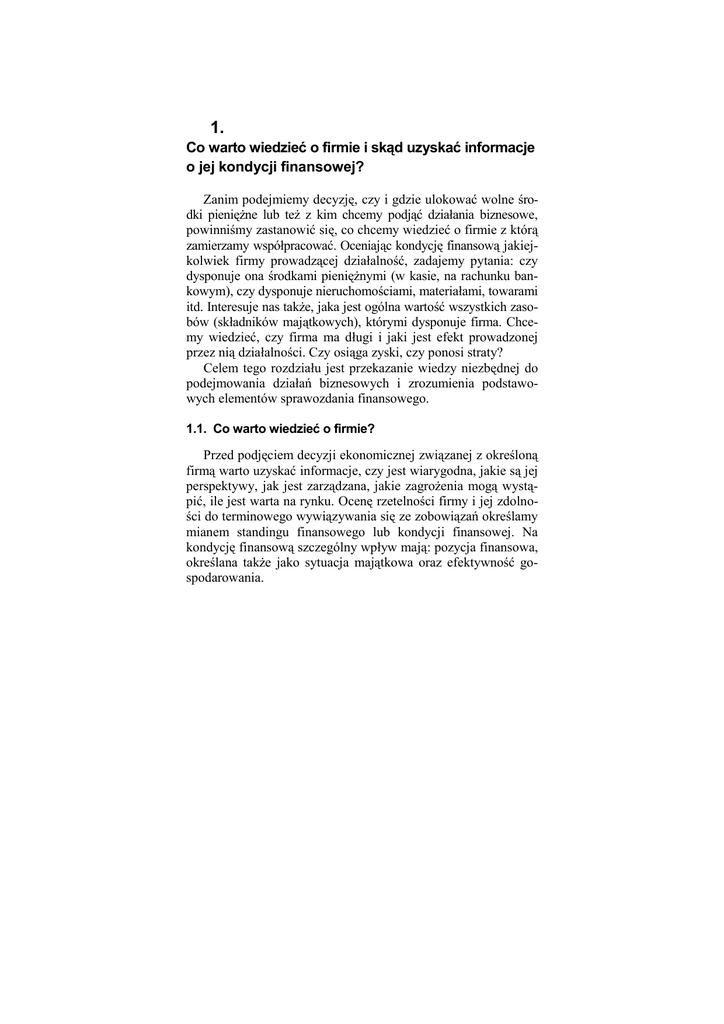 1.

Co warto wiedzieć o firmie i skąd uzyskać informacje o jej kondycji finansowej?

Zanim podejmiemy decyzję, czy i gdzie ulokować wolne środki pieniężne lub też z kim chcemy podjąć działania biznesowe, powinniśmy zastanowić się, co chcemy wiedzieć o firmie z którą zamierzamy współpracować. Oceniając kondycję finansową jakiejkolwiek firmy prowadzącej działalność, zadajemy pytania: czy dysponuje ona środkami pieniężnymi (w kasie, na rachunku bankowym), czy dysponuje nieruchomościami, materiałami, towarami itd. Interesuje nas także, jaka jest ogólna wartość wszystkich zasobów (składników majątkowych), którymi dysponuje firma. Chcemy wiedzieć, czy firma ma długi i jaki jest efekt prowadzonej przez nią działalności. Czy osiąga zyski, czy ponosi straty?

Celem tego rozdziału jest przekazanie wiedzy niezbędnej do podejmowania działań biznesowych i zrozumienia podstawowych elementów sprawozdania finansowego.

1.1. Co warto wiedzieć o firmie?

Przed podjęciem decyzji ekonomicznej związanej z określoną firmą warto uzyskać informacje, czy jest wiarygodna, jakie są jej perspektywy, jak jest zarządzana, jakie zagrożenia mogą wystąpić, ile jest warta na rynku. Ocenę rzetelności firmy i jej zdolności do terminowego wywiązywania się ze zobowiązań określamy mianem standingu finansowego lub kondycji finansowej. Na kondycję finansową szczególny wpływ mają: pozycja finansowa, określana także jako sytuacja majątkowa oraz efektywność gospodarowania.